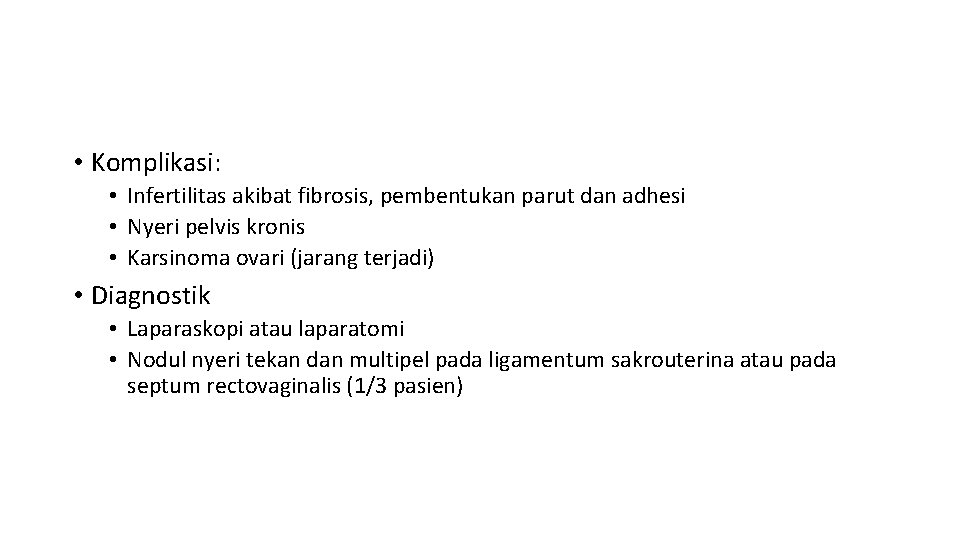 • Komplikasi:
• Infertilitas akibat fibrosis, pembentukan parut dan adhesi
• Nyeri pelvis kronis
• Karsinoma ovari (jarang terjadi)

• Diagnostik
• Laparaskopi atau laparatomi
• Nodul nyeri tekan dan multipel pada ligamentum sakrouterina atau pada septum rectovaginalis (1/3 pasien)